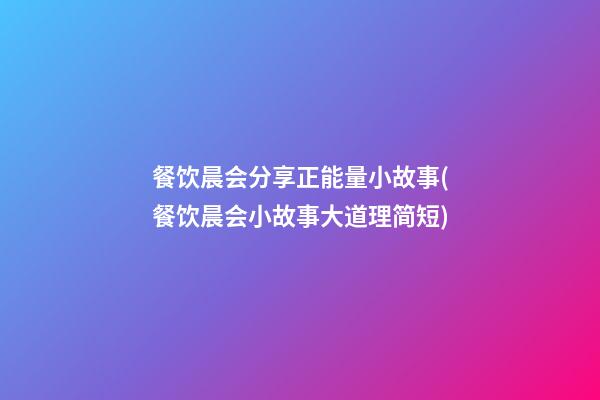 餐饮晨会分享正能量小故事(餐饮晨会小故事大道理简短)